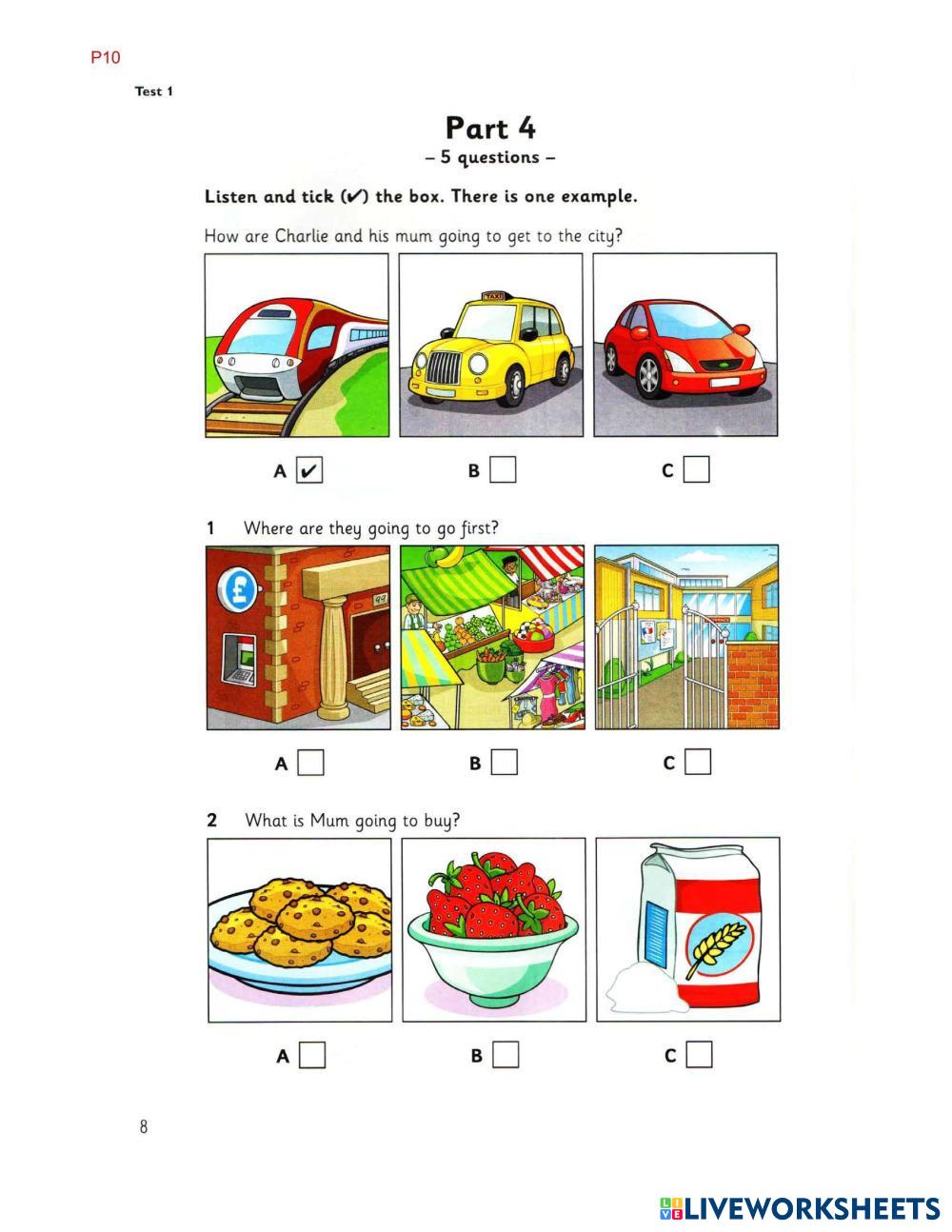 P10

Test 1

Part 4
– 5 questions –

Listen and tick (✔) the box. There is one example.

How are Charlie and his mum going to get to the city?

TAXI

A ✔ B C

1 Where are they going to go first?

£

A B C

2 What is Mum going to buy?

A B C

8

LIVEWORKSHEETS